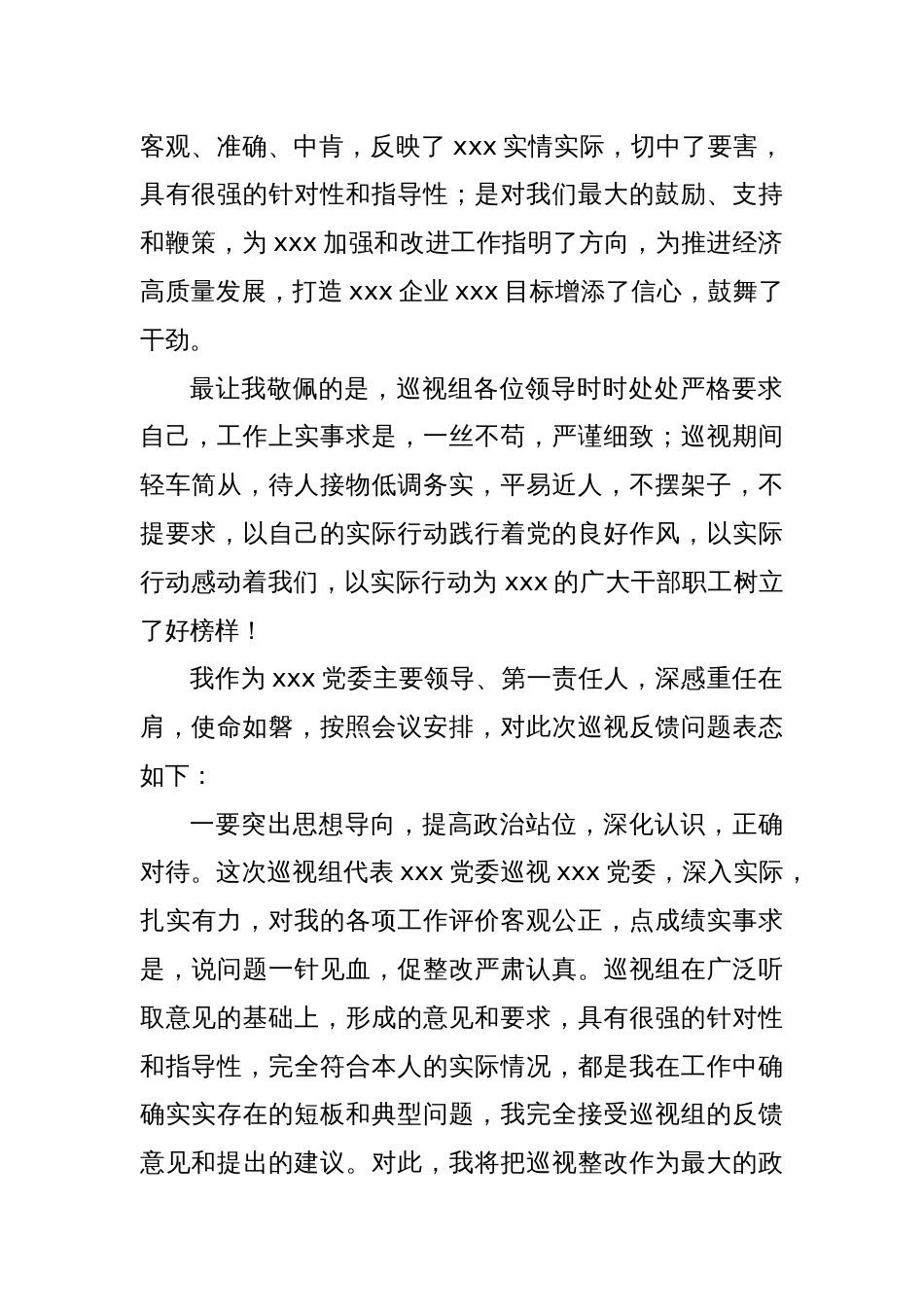 客观、准确、中肯，反映了 xxx 实情实际，切中了要害，具有很强的针对性和指导性；是对我们最大的鼓励、支持和鞭策，为 xxx 加强和改进工作指明了方向，为推进经济高质量发展，打造 xxx 企业 xxx 目标增添了信心，鼓舞了干劲。

最让我敬佩的是，巡视组各位领导时时处处严格要求自己，工作上实事求是，一丝不苟，严谨细致；巡视期间轻车简从，待人接物低调务实，平易近人，不摆架子，不提要求，以自己的实际行动践行着党的良好作风，以实际行动感动着我们，以实际行动为 xxx 的广大干部职工树立了好榜样！

我作为 xxx 党委主要领导、第一责任人，深感重任在肩，使命如磐，按照会议安排，对此次巡视反馈问题表态如下：

一要突出思想导向，提高政治站位，深化认识，正确对待。这次巡视组代表 xxx 党委巡视 xxx 党委，深入实际，扎实有力，对我的各项工作评价客观公正，点成绩实事求是，说问题一针见血，促整改严肃认真。巡视组在广泛听取意见的基础上，形成的意见和要求，具有很强的针对性和指导性，完全符合本人的实际情况，都是我在工作中确确实实存在的短板和典型问题，我完全接受巡视组的反馈意见和提出的建议。对此，我将把巡视整改作为最大的政